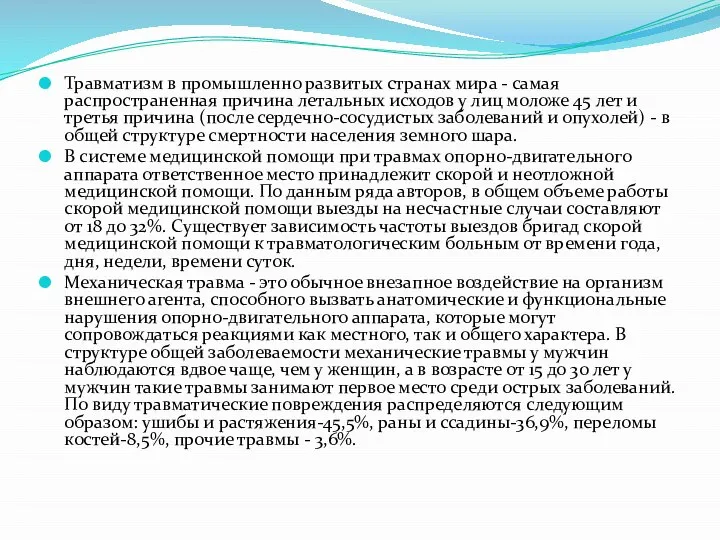 Травматизм в промышленно развитых странах мира - самая распространенная причина летальных исходов у лиц моложе 45 лет и третья причина (после сердечно-сосудистых заболеваний и опухолей) - в общей структуре смертности населения земного шара.

В системе медицинской помощи при травмах опорно-двигательного аппарата ответственное место принадлежит скорой и неотложной медицинской помощи. По данным ряда авторов, в общем объеме работы скорой медицинской помощи выезды на несчастные случаи составляют от 18 до 32%. Существует зависимость частоты выездов бригад скорой медицинской помощи к травматологическим больным от времени года, дня, недели, времени суток.

Механическая травма - это обычное внезапное воздействие на организм внешнего агента, способного вызвать анатомические и функциональные нарушения опорно-двигательного аппарата, которые могут сопровождаться реакциями как местного, так и общего характера. В структуре общей заболеваемости механические травмы у мужчин наблюдаются вдвое чаще, чем у женщин, а в возрасте от 15 до 30 лет у мужчин такие травмы занимают первое место среди острых заболеваний. По виду травматические повреждения распределяются следующим образом: ушибы и растяжения-45,5%, раны и ссадины-36,9%, переломы костей-8,5%, прочие травмы - 3,6%.